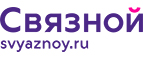 Связной
svyaznoy.ru